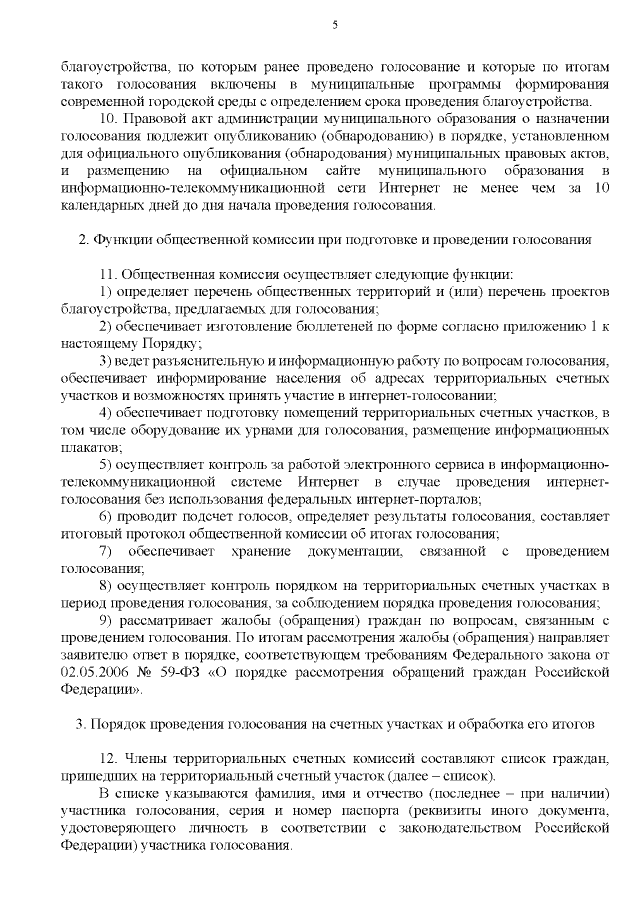 5

благоустройства, по которым ранее проведено голосование и которые по итогам такого голосования включены в муниципальные программы формирования современной городской среды с определением срока проведения благоустройства.

10. Правовой акт администрации муниципального образования о назначении голосования подлежит опубликованию (обнародованию) в порядке, установленном для официального опубликования (обнародования) муниципальных правовых актов, и размещению на официальном сайте муниципального образования в информационно-телекоммуникационной сети Интернет не менее чем за 10 календарных дней до дня начала проведения голосования.

2. Функции общественной комиссии при подготовке и проведении голосования

11. Общественная комиссия осуществляет следующие функции:

1) определяет перечень общественных территорий и (или) перечень проектов благоустройства, предлагаемых для голосования;

2) обеспечивает изготовление бюллетеней по форме согласно приложению 1 к настоящему Порядку;

3) ведет разъяснительную и информационную работу по вопросам голосования, обеспечивает информирование населения об адресах территориальных счетных участков и возможностях принять участие в интернет-голосовании;

4) обеспечивает подготовку помещений территориальных счетных участков, в том числе оборудование их урнами для голосования, размещение информационных плакатов;

5) осуществляет контроль за работой электронного сервиса в информационно-телекоммуникационной системе Интернет в случае проведения интернет-голосования без использования федеральных интернет-порталов;

6) проводит подсчет голосов, определяет результаты голосования, составляет итоговый протокол общественной комиссии об итогах голосования;

7) обеспечивает хранение документации, связанной с проведением голосования;

8) осуществляет контроль порядком на территориальных счетных участках в период проведения голосования, за соблюдением порядка проведения голосования;

9) рассматривает жалобы (обращения) граждан по вопросам, связанным с проведением голосования. По итогам рассмотрения жалобы (обращения) направляет заявителю ответ в порядке, соответствующем требованиям Федерального закона от 02.05.2006 № 59-ФЗ «О порядке рассмотрения обращений граждан Российской Федерации».

3. Порядок проведения голосования на счетных участках и обработка его итогов

12. Члены территориальных счетных комиссий составляют список граждан, пришедших на территориальный счетный участок (далее – список).

В списке указываются фамилия, имя и отчество (последнее – при наличии) участника голосования, серия и номер паспорта (реквизиты иного документа, удостоверяющего личность в соответствии с законодательством Российской Федерации) участника голосования.